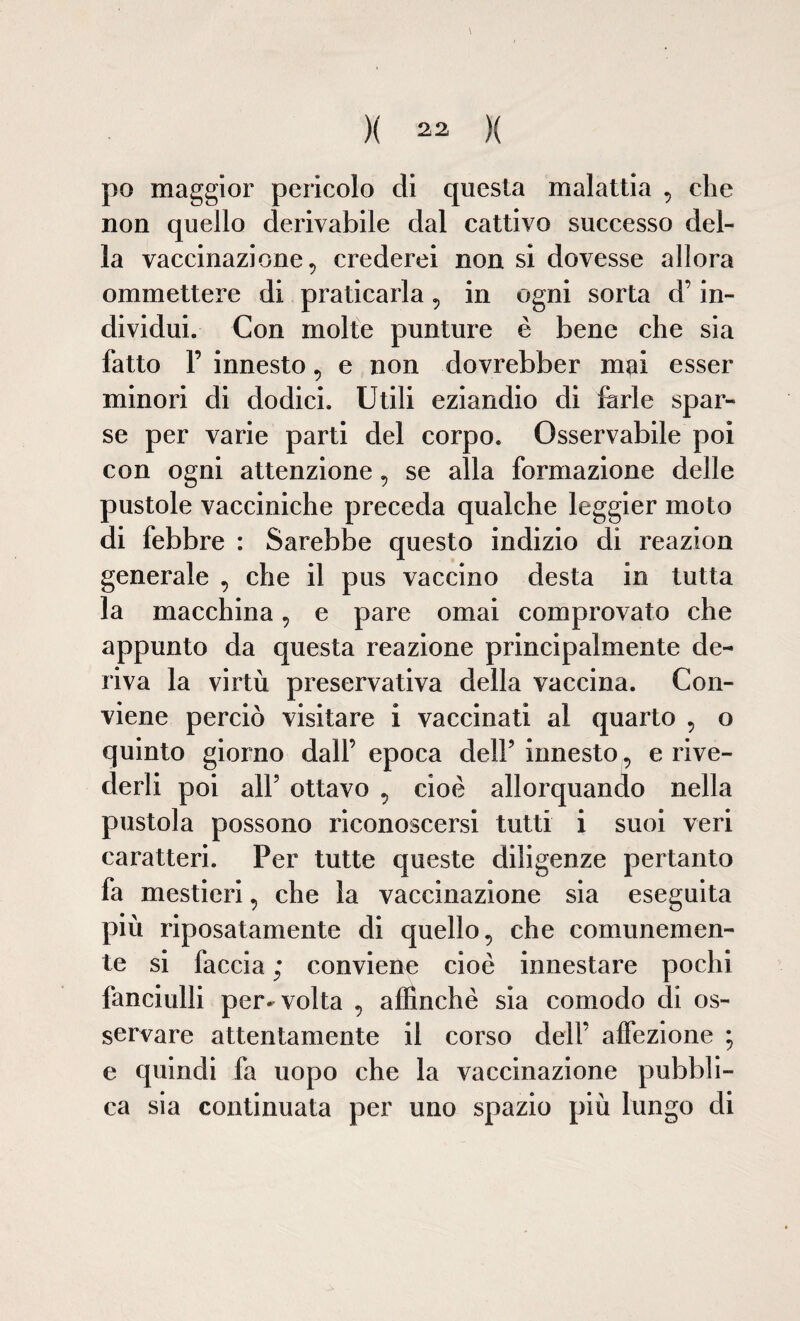 )( 22 )(

po maggior pericolo di questa malattia , che non quello derivabile dal cattivo successo della vaccinazione, crederei non si dovesse allora ommettere di praticarla, in ogni sorta d' individui. Con molte punture è bene che sia fatto l' innesto, e non dovrebber mai esser minori di dodici. Utili eziandio di farle sparse per varie parti del corpo. Osservabile poi con ogni attenzione, se alla formazione delle pustole vacciniche preceda qualche leggier moto di febbre : Sarebbe questo indizio di reazion generale , che il pus vaccino desta in tutta la macchina, e pare omai comprovato che appunto da questa reazione principalmente deriva la virtù preservativa della vaccina. Conviene perciò visitare i vaccinati al quarto , o quinto giorno dall' epoca dell' innesto, e rivederli poi all' ottavo , cioè allorquando nella pustola possono riconoscersi tutti i suoi veri caratteri. Per tutte queste diligenze pertanto fa mestieri, che la vaccinazione sia eseguita più riposatamente di quello, che comunemente si faccia; conviene cioè innestare pochi fanciulli per volta , affinchè sia comodo di osservare attentamente il corso dell' affezione ; e quindi fa uopo che la vaccinazione pubblica sia continuata per uno spazio più lungo di